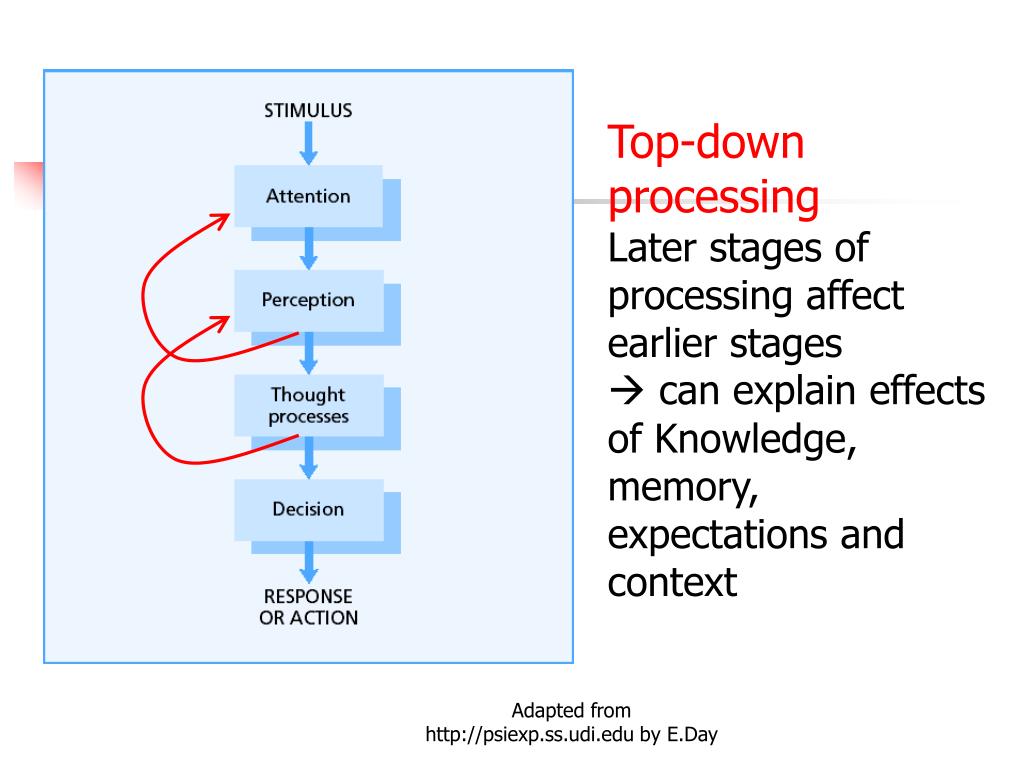 STIMULUS

Attention

Perception

Thought processes

Decision

RESPONSE OR ACTION

Top-down processing

Later stages of processing affect earlier stages
→ can explain effects of Knowledge, memory, expectations and context

Adapted from
http://psiexp.ss.udi.edu by E.Day